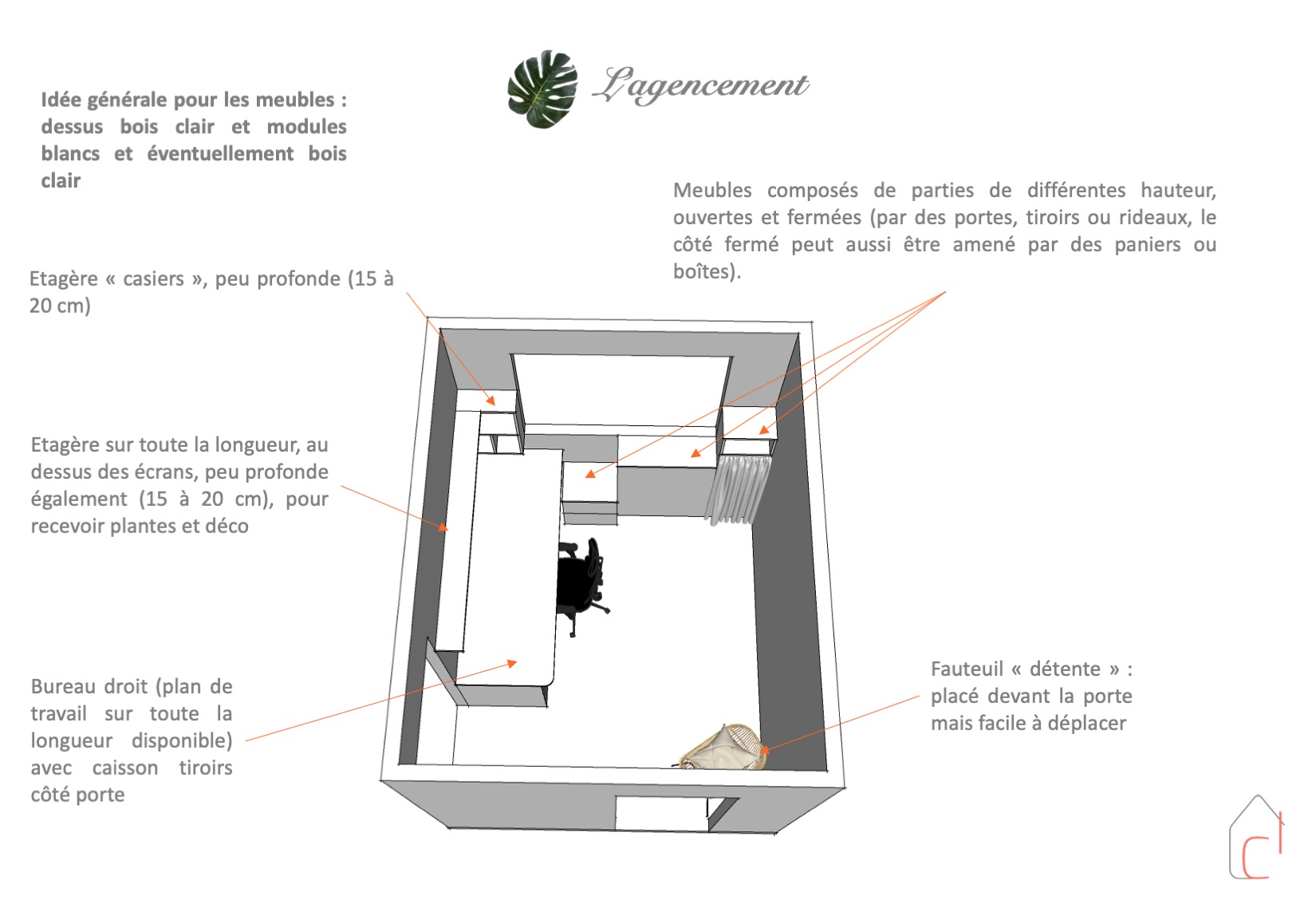 L'agencement

Idée générale pour les meubles : dessus bois clair et modules blancs et éventuellement bois clair

Meubles composés de parties de différentes hauteur, ouvertes et fermées (par des portes, tiroirs ou rideaux, le côté fermé peut aussi être amené par des paniers ou boîtes).

Etagère « casiers », peu profonde (15 à 20 cm)

Etagère sur toute la longueur, au dessus des écrans, peu profonde également (15 à 20 cm), pour recevoir plantes et déco

Bureau droit (plan de travail sur toute la longueur disponible) avec caisson tiroirs côté porte

Fauteuil « détente » : placé devant la porte mais facile à déplacer